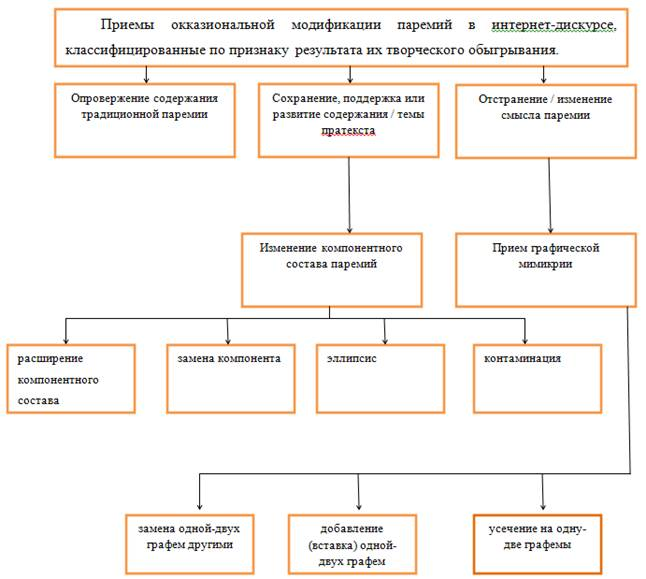 Приемы окказиональной модификации паремий в интернет-дискурсе, классифицированные по признаку результата их творческого обыгрывания.

Опровержение содержания традиционной паремии

Сохранение, поддержка или развитие содержания / темы пратекста

Отстранение / изменение смысла паремии

Изменение компонентного состава паремий

Прием графической мимикрии

расширение компонентного состава

замена компонента

эллипсис

контаминация

замена одной-двух графем другими

добавление (вставка) одной-двух графем

усечение на одну-две графемы